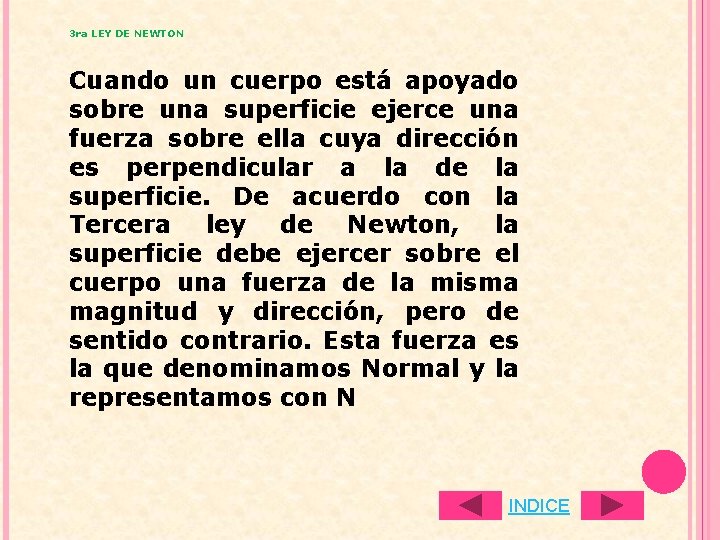 3ra LEY DE NEWTON

Cuando un cuerpo está apoyado sobre una superficie ejerce una fuerza sobre ella cuya dirección es perpendicular a la de la superficie. De acuerdo con la Tercera ley de Newton, la superficie debe ejercer sobre el cuerpo una fuerza de la misma magnitud y dirección, pero de sentido contrario. Esta fuerza es la que denominamos Normal y la representamos con N

INDICE